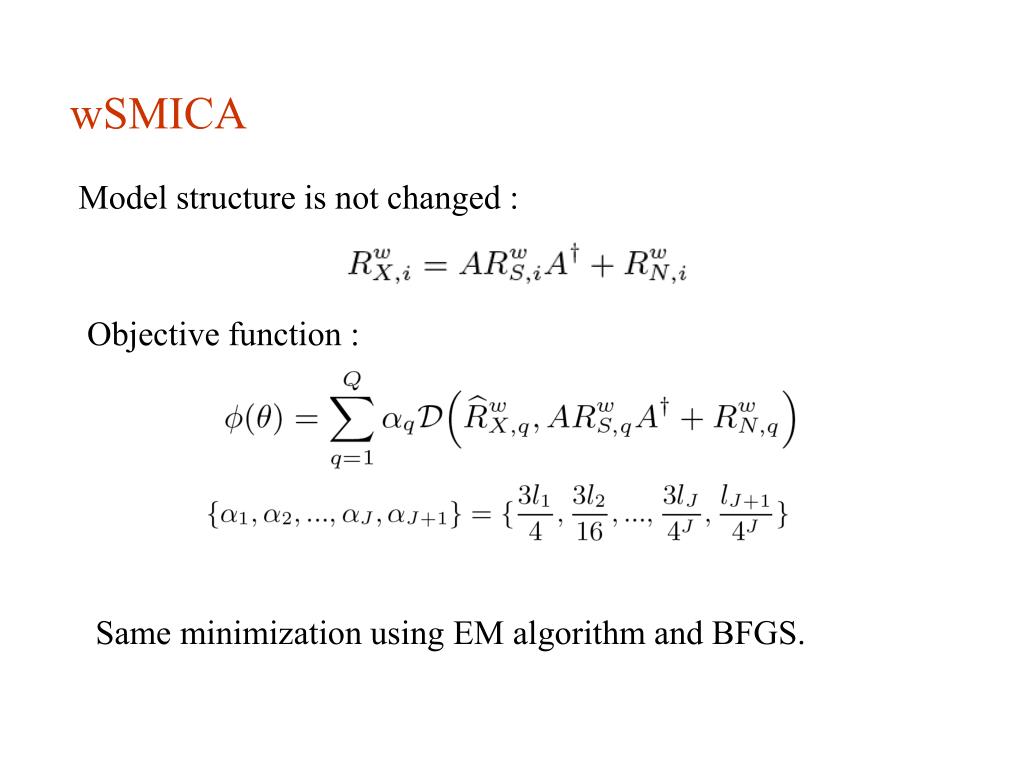 wSMICA

Model structure is not changed :

$R^w_{X,i} = AR^w_{S,i}A^\dagger + R^w_{N,i}$

Objective function :

$\phi(\theta) = \sum_{q=1}^{Q} \alpha_q \mathcal{D}\left(\widehat{R}^w_{X,q}, AR^w_{S,q}A^\dagger + R^w_{N,q}\right)$

$\{\alpha_1, \alpha_2, ..., \alpha_J, \alpha_{J+1}\} = \{\frac{3l_1}{4}, \frac{3l_2}{16}, ..., \frac{3l_J}{4^J}, \frac{l_{J+1}}{4^J}\}$

Same minimization using EM algorithm and BFGS.